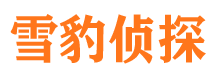 雪豹侦探